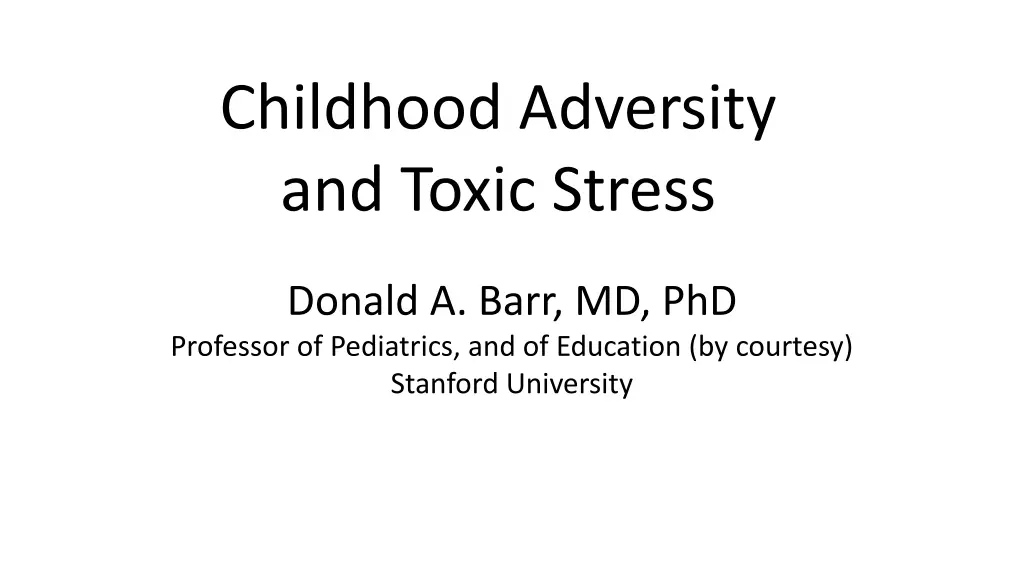 Childhood Adversity and Toxic Stress

Donald A. Barr, MD, PhD
Professor of Pediatrics, and of Education (by courtesy)
Stanford University